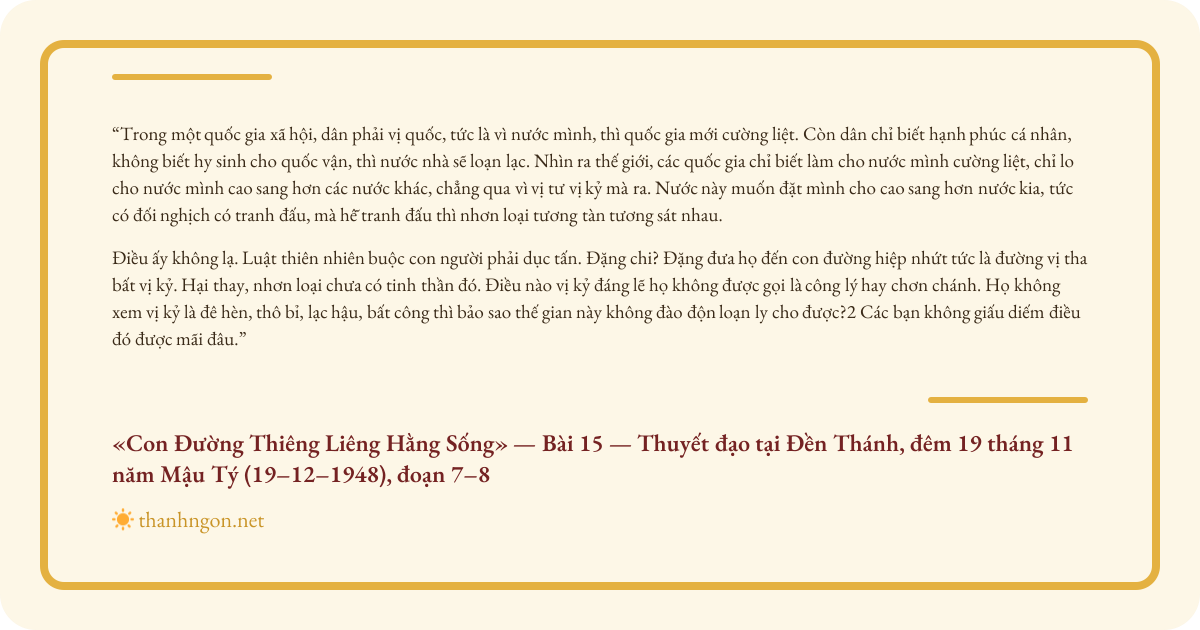 "Trong một quốc gia xã hội, dân phải vị quốc, tức là vì nước mình, thì quốc gia mới cường liệt. Còn dân chỉ biết hạnh phúc cá nhân, không biết hy sinh cho quốc vận, thì nước nhà sẽ loạn lạc. Nhìn ra thế giới, các quốc gia chỉ biết làm cho nước mình cường liệt, chỉ lo cho nước mình cao sang hơn các nước khác, chẳng qua vì vị tư vị kỷ mà ra. Nước này muốn đặt mình cho cao sang hơn nước kia, tức có đối nghịch có tranh đấu, mà hễ tranh đấu thì nhơn loại tương tàn tương sát nhau.

Điều ấy không lạ. Luật thiên nhiên buộc con người phải dục tấn. Đặng chi? Đặng đưa họ đến con đường hiệp nhứt tức là đường vị tha bất vị kỷ. Hại thay, nhơn loại chưa có tinh thần đó. Điều nào vị kỷ đáng lẽ họ không được gọi là công lý hay chơn chánh. Họ không xem vị kỷ là đê hèn, thô bỉ, lạc hậu, bất công thì bảo sao thế gian này không đào độn loạn ly cho được?2 Các bạn không giấu diếm điều đó được mãi đâu."

«Con Đường Thiêng Liêng Hằng Sống» — Bài 15 — Thuyết đạo tại Đền Thánh, đêm 19 tháng 11 năm Mậu Tý (19–12–1948), đoạn 7–8

thanhngon.net